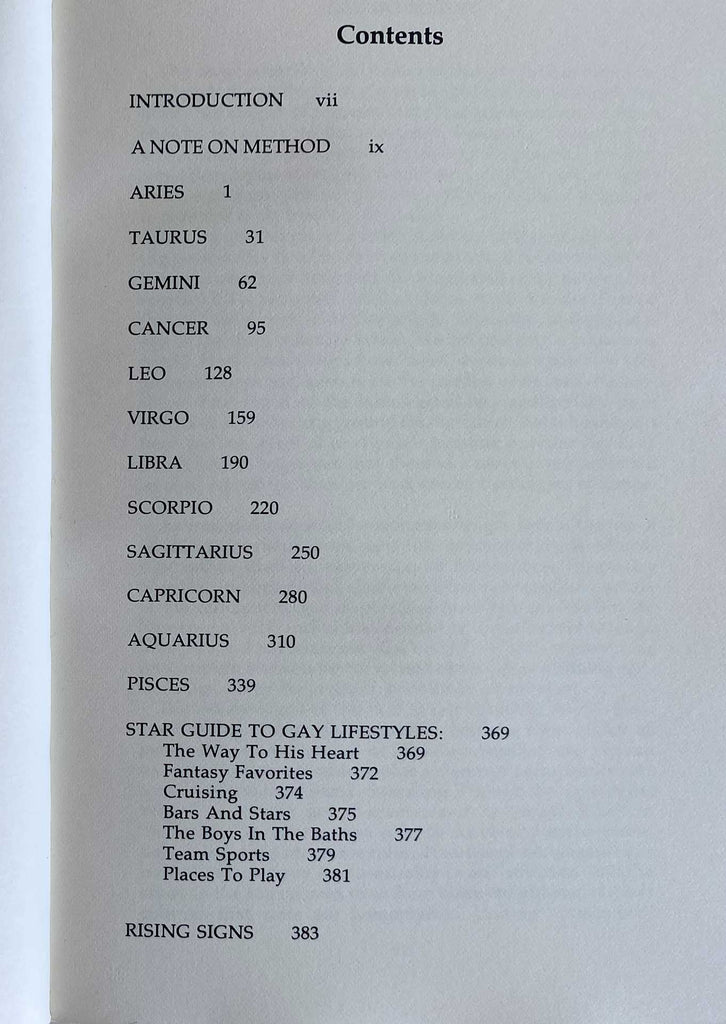 Contents

INTRODUCTION vii

A NOTE ON METHOD ix

ARIES 1

TAURUS 31

GEMINI 62

CANCER 95

LEO 128

VIRGO 159

LIBRA 190

SCORPIO 220

SAGITTARIUS 250

CAPRICORN 280

AQUARIUS 310

PISCES 339

STAR GUIDE TO GAY LIFESTYLES: 369
The Way To His Heart 369
Fantasy Favorites 372
Cruising 374
Bars And Stars 375
The Boys In The Baths 377
Team Sports 379
Places To Play 381

RISING SIGNS 383